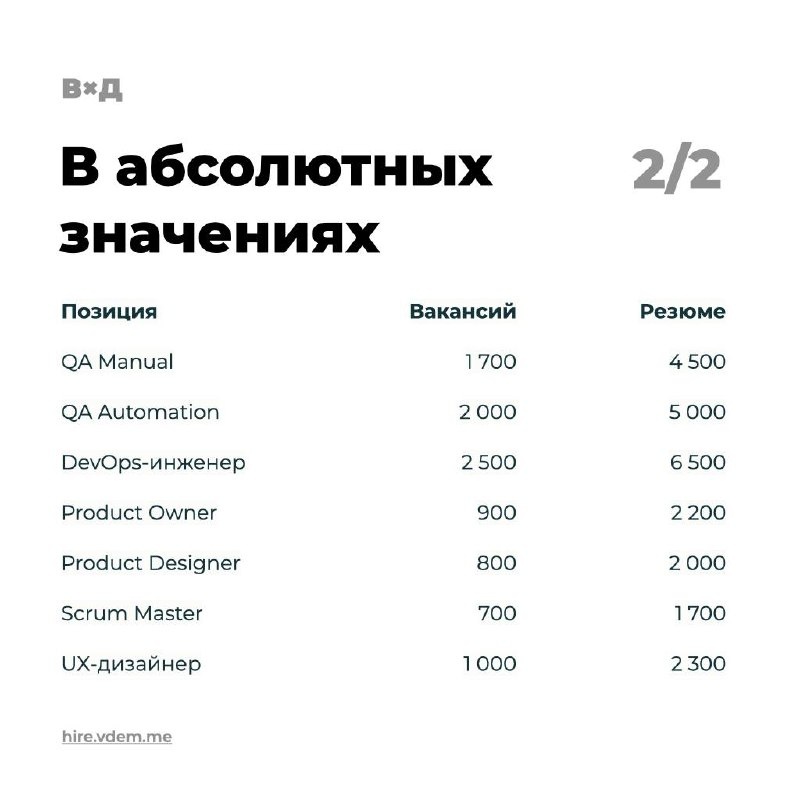 В×Д

В абсолютных значениях

2/2

| Позиция | Вакансий | Резюме |
|---|---|---|
| QA Manual | 1 700 | 4 500 |
| QA Automation | 2 000 | 5 000 |
| DevOps-инженер | 2 500 | 6 500 |
| Product Owner | 900 | 2 200 |
| Product Designer | 800 | 2 000 |
| Scrum Master | 700 | 1 700 |
| UX-дизайнер | 1 000 | 2 300 |

hire.vdem.me